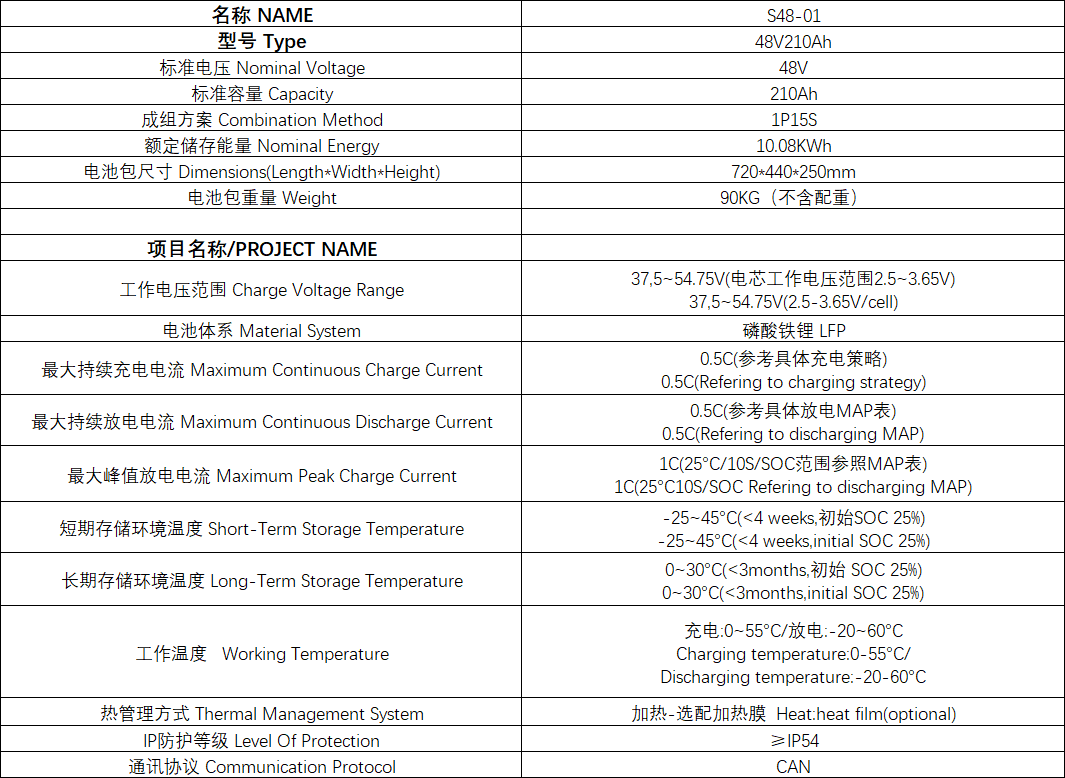 | 名称 NAME | S48-01 |
|---|---|
| 型号 Type | 48V210Ah |
| 标准电压 Nominal Voltage | 48V |
| 标准容量 Capacity | 210Ah |
| 成组方案 Combination Method | 1P15S |
| 额定储存能量 Nominal Energy | 10.08KWh |
| 电池包尺寸 Dimensions(Length*Width*Height) | 720*440*250mm |
| 电池包重量 Weight | 90KG（不含配重） |
| | |
| 项目名称/PROJECT NAME | |
| 工作电压范围 Charge Voltage Range | 37,5~54.75V(电芯工作电压范围2.5~3.65V) 37,5~54.75V(2.5-3.65V/cell) |
| 电池体系 Material System | 磷酸铁锂 LFP |
| 最大持续充电电流 Maximum Continuous Charge Current | 0.5C(参考具体充电策略) 0.5C(Refering to charging strategy) |
| 最大持续放电电流 Maximum Continuous Discharge Current | 0.5C(参考具体放电MAP表) 0.5C(Refering to discharging MAP) |
| 最大峰值放电电流 Maximum Peak Charge Current | 1C(25°C/10S/SOC范围参照MAP表) 1C(25°C10S/SOC Refering to discharging MAP) |
| 短期存储环境温度 Short-Term Storage Temperature | -25~45°C(<4 weeks,初始SOC 25%) -25~45°C(<4 weeks,initial SOC 25%) |
| 长期存储环境温度 Long-Term Storage Temperature | 0~30°C(<3months,初始 SOC 25%) 0~30°C(<3months,initial SOC 25%) |
| 工作温度 Working Temperature | 充电:0~55°C/放电:-20~60°C Charging temperature:0-55°C/ Discharging temperature:-20-60°C |
| 热管理方式 Thermal Management System | 加热-选配加热膜 Heat:heat film(optional) |
| IP防护等级 Level Of Protection | ≥IP54 |
| 通讯协议 Communication Protocol | CAN |